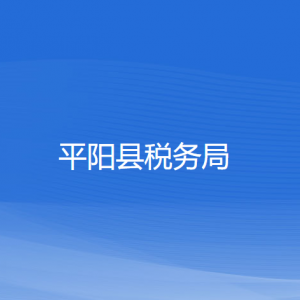 平阳县税务局